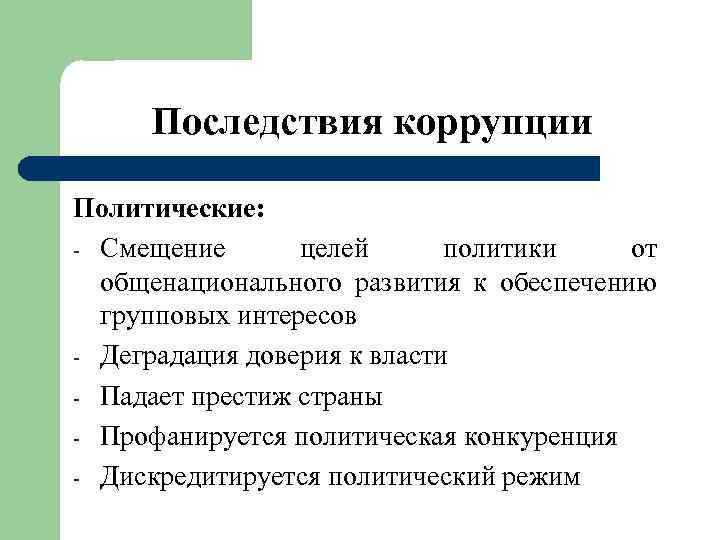 Последствия коррупции

Политические:

- Смещение целей политики от общенационального развития к обеспечению групповых интересов
- Деградация доверия к власти
- Падает престиж страны
- Профанируется политическая конкуренция
- Дискредитируется политический режим